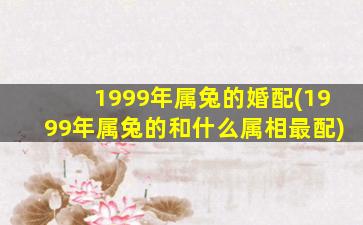 1999年属兔的婚配(1999年属兔的和什么属相最配)